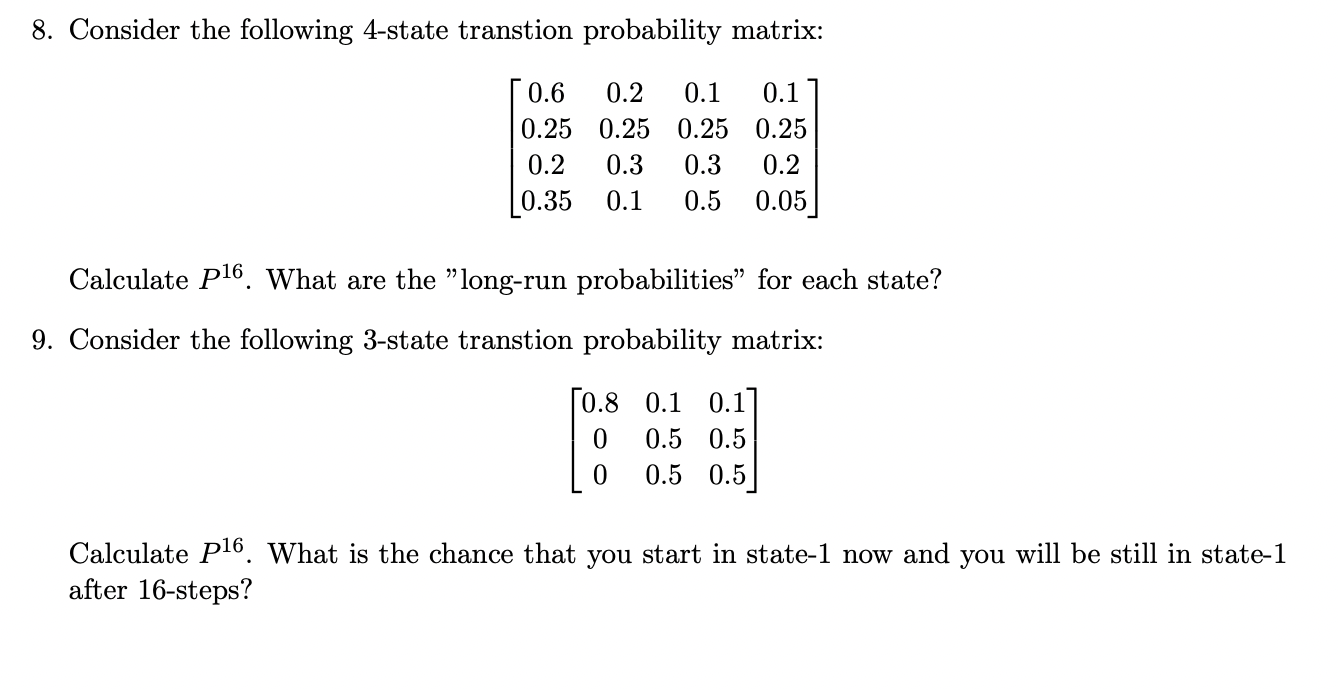 8. Consider the following 4-state transtion probability matrix:

$$\begin{bmatrix} 0.6 & 0.2 & 0.1 & 0.1 \\ 0.25 & 0.25 & 0.25 & 0.25 \\ 0.2 & 0.3 & 0.3 & 0.2 \\ 0.35 & 0.1 & 0.5 & 0.05 \end{bmatrix}$$

Calculate $P^{16}$. What are the "long-run probabilities" for each state?

9. Consider the following 3-state transtion probability matrix:

$$\begin{bmatrix} 0.8 & 0.1 & 0.1 \\ 0 & 0.5 & 0.5 \\ 0 & 0.5 & 0.5 \end{bmatrix}$$

Calculate $P^{16}$. What is the chance that you start in state-1 now and you will be still in state-1 after 16-steps?